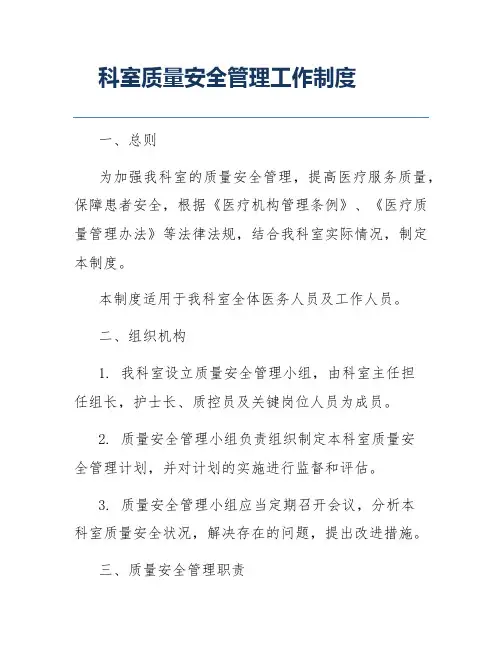 科室质量安全管理工作制度

一、总则

为加强我科室的质量安全管理，提高医疗服务质量，保障患者安全，根据《医疗机构管理条例》、《医疗质量管理办法》等法律法规，结合我科室实际情况，制定本制度。

本制度适用于我科室全体医务人员及工作人员。

二、组织机构

1. 我科室设立质量安全管理小组，由科室主任担任组长，护士长、质控员及关键岗位人员为成员。

2. 质量安全管理小组负责组织制定本科室质量安全管理计划，并对计划的实施进行监督和评估。

3. 质量安全管理小组应当定期召开会议，分析本科室质量安全状况，解决存在的问题，提出改进措施。

三、质量安全管理职责